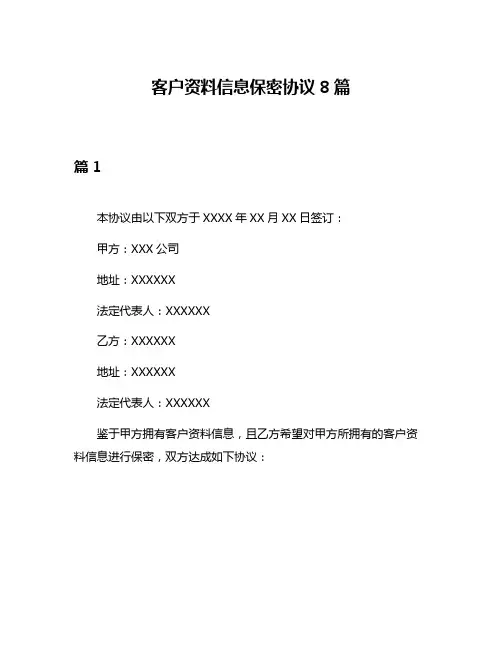 客户资料信息保密协议 8 篇

篇 1

本协议由以下双方于 XXXX 年 XX 月 XX 日签订：

甲方：XXX 公司

地址：XXXXXX

法定代表人：XXXXXX

乙方：XXXXXX

地址：XXXXXX

法定代表人：XXXXXX

鉴于甲方拥有客户资料信息，且乙方希望对甲方所拥有的客户资料信息进行保密，双方达成如下协议：